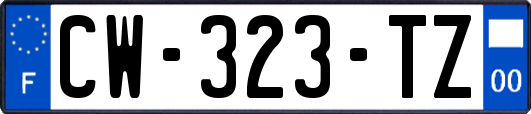 F
CW-323-TZ
00